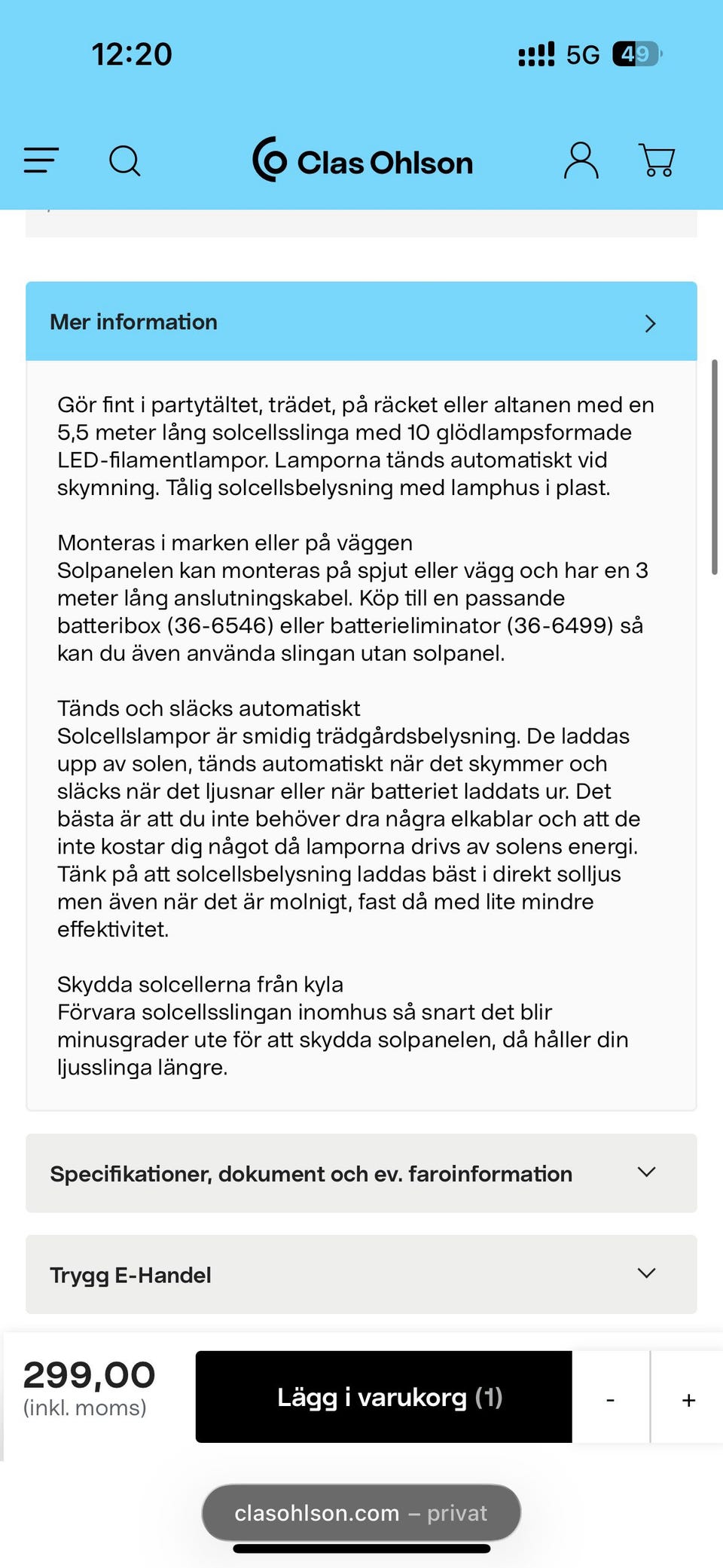 12:20

5G 49

Clas Ohlson

Mer information

Gör fint i partytältet, trädet, på räcket eller altanen med en 5,5 meter lång solcellsslinga med 10 glödlampsformade LED-filamentlampor. Lamporna tänds automatiskt vid skymning. Tålig solcellsbelysning med lamphus i plast.

Monteras i marken eller på väggen
Solpanelen kan monteras på spjut eller vägg och har en 3 meter lång anslutningskabel. Köp till en passande batteribox (36-6546) eller batterieliminator (36-6499) så kan du även använda slingan utan solpanel.

Tänds och släcks automatiskt
Solcellslampor är smidig trädgårdsbelysning. De laddas upp av solen, tänds automatiskt när det skymmer och släcks när det ljusnar eller när batteriet laddats ur. Det bästa är att du inte behöver dra några elkablar och att de inte kostar dig något då lamporna drivs av solens energi. Tänk på att solcellsbelysning laddas bäst i direkt solljus men även när det är molnigt, fast då med lite mindre effektivitet.

Skydda solcellerna från kyla
Förvara solcellsslingan inomhus så snart det blir minusgrader ute för att skydda solpanelen, då håller din ljusslinga längre.

Specifikationer, dokument och ev. faroinformation

Trygg E-Handel

299,00
(inkl. moms)

Lägg i varukorg (1)

-

+

clasohlson.com – privat